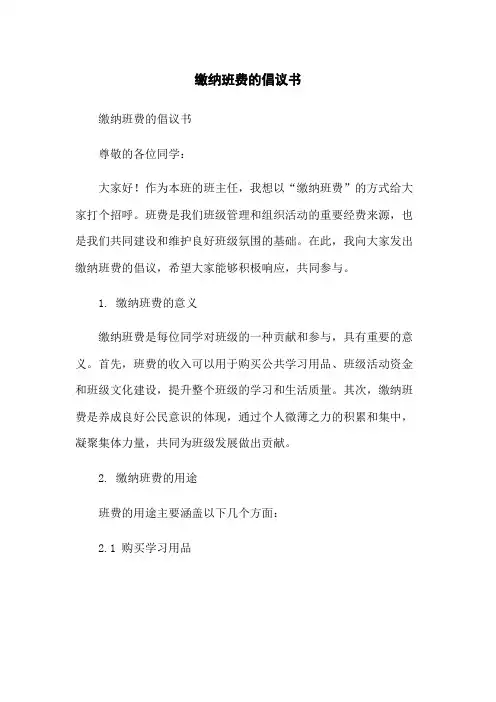 缴纳班费的倡议书

缴纳班费的倡议书

尊敬的各位同学：

大家好！作为本班的班主任，我想以“缴纳班费”的方式给大家打个招呼。班费是我们班级管理和组织活动的重要经费来源，也是我们共同建设和维护良好班级氛围的基础。在此，我向大家发出缴纳班费的倡议，希望大家能够积极响应，共同参与。

1. 缴纳班费的意义

缴纳班费是每位同学对班级的一种贡献和参与，具有重要的意义。首先，班费的收入可以用于购买公共学习用品、班级活动资金和班级文化建设，提升整个班级的学习和生活质量。其次，缴纳班费是养成良好公民意识的体现，通过个人微薄之力的积累和集中，凝聚集体力量，共同为班级发展做出贡献。

2. 缴纳班费的用途

班费的用途主要涵盖以下几个方面：

2.1 购买学习用品